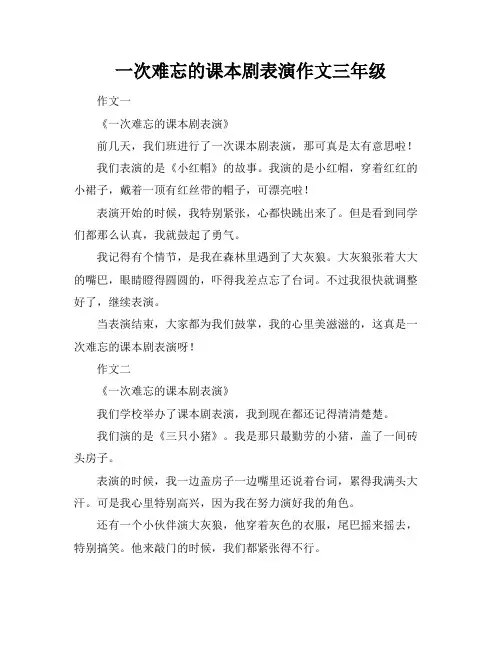 一次难忘的课本剧表演作文三年级

作文一

《一次难忘的课本剧表演》

前几天，我们班进行了一次课本剧表演，那可真是太有意思啦！

我们表演的是《小红帽》的故事。我演的是小红帽，穿着红红的小裙子，戴着一顶有红丝带的帽子，可漂亮啦！

表演开始的时候，我特别紧张，心都快跳出来了。但是看到同学们都那么认真，我就鼓起了勇气。

我记得有个情节，是我在森林里遇到了大灰狼。大灰狼张着大大的嘴巴，眼睛瞪得圆圆的，吓得我差点忘了台词。不过我很快就调整好了，继续表演。

当表演结束，大家都为我们鼓掌，我的心里美滋滋的，这真是一次难忘的课本剧表演呀！

作文二

《一次难忘的课本剧表演》

我们学校举办了课本剧表演，我到现在都还记得清清楚楚。

我们演的是《三只小猪》。我是那只最勤劳的小猪，盖了一间砖头房子。

表演的时候，我一边盖房子一边嘴里还说着台词，累得我满头大汗。可是我心里特别高兴，因为我在努力演好我的角色。

还有一个小伙伴演大灰狼，他穿着灰色的衣服，尾巴摇来摇去，特别搞笑。他来敲门的时候，我们都紧张得不行。